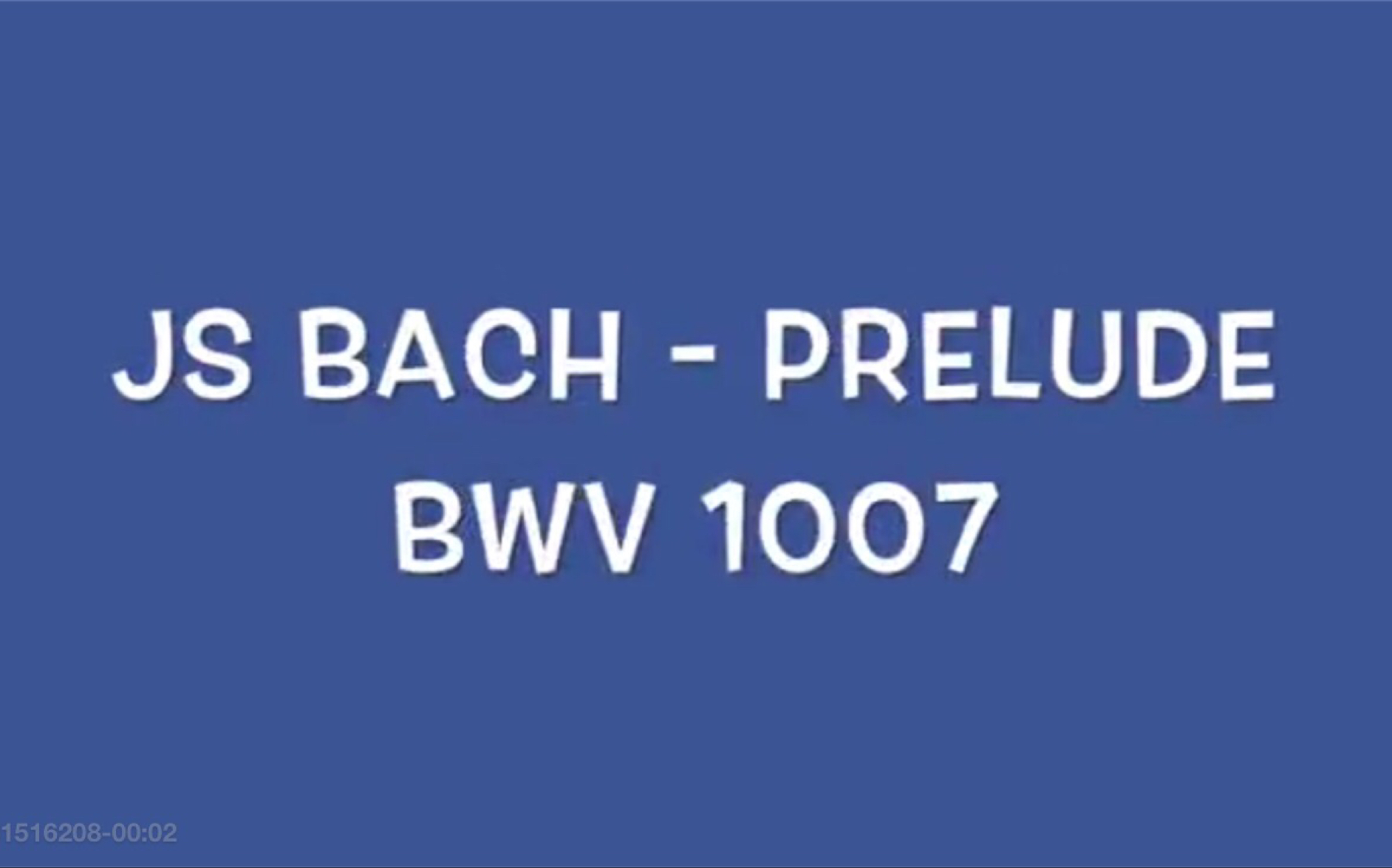 JS BACH - PRELUDE
BWV 1007

1516208-00:02